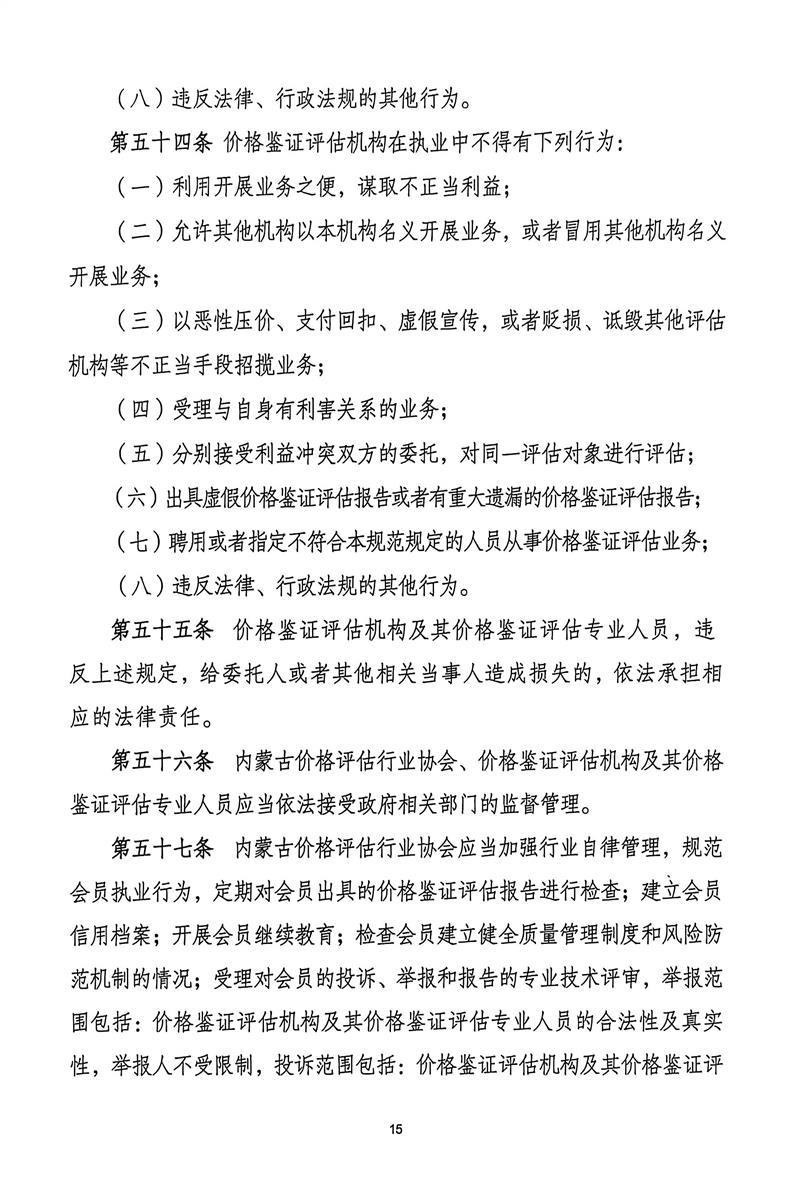 （八）违反法律、行政法规的其他行为。

第五十四条 价格鉴证评估机构在执业中不得有下列行为：

（一）利用开展业务之便，谋取不正当利益；

（二）允许其他机构以本机构名义开展业务，或者冒用其他机构名义开展业务；

（三）以恶性压价、支付回扣、虚假宣传，或者贬损、诋毁其他评估机构等不正当手段招揽业务；

（四）受理与自身有利害关系的业务；

（五）分别接受利益冲突双方的委托，对同一评估对象进行评估；

（六）出具虚假价格鉴证评估报告或者有重大遗漏的价格鉴证评估报告；

（七）聘用或者指定不符合本规范规定的人员从事价格鉴证评估业务；

（八）违反法律、行政法规的其他行为。

第五十五条 价格鉴证评估机构及其价格鉴证评估专业人员，违反上述规定，给委托人或者其他相关当事人造成损失的，依法承担相应的法律责任。

第五十六条 内蒙古价格评估行业协会、价格鉴证评估机构及其价格鉴证评估专业人员应当依法接受政府相关部门的监督管理。

第五十七条 内蒙古价格评估行业协会应当加强行业自律管理，规范会员执业行为，定期对会员出具的价格鉴证评估报告进行检查；建立会员信用档案；开展会员继续教育；检查会员建立健全质量管理制度和风险防范机制的情况；受理对会员的投诉、举报和报告的专业技术评审，举报范围包括：价格鉴证评估机构及其价格鉴证评估专业人员的合法性及真实性，举报人不受限制，投诉范围包括：价格鉴证评估机构及其价格鉴证评

15